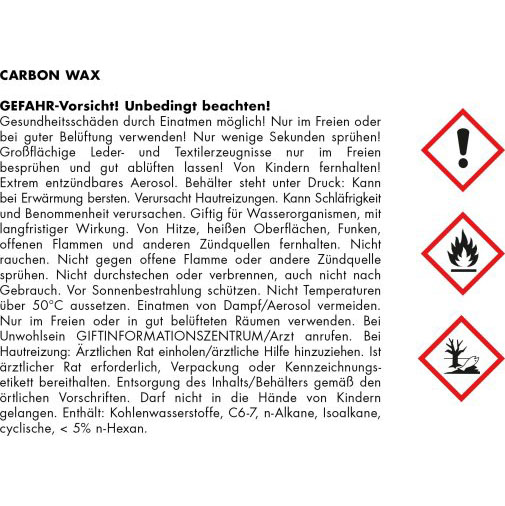 CARBON WAX

GEFAHR-Vorsicht! Unbedingt beachten!
Gesundheitsschäden durch Einatmen möglich! Nur im Freien oder bei guter Belüftung verwenden! Nur wenige Sekunden sprühen! Großflächige Leder- und Textilerzeugnisse nur im Freien besprühen und gut ablüften lassen! Von Kindern fernhalten! Extrem entzündbares Aerosol. Behälter steht unter Druck: Kann bei Erwärmung bersten. Verursacht Hautreizungen. Kann Schläfrigkeit und Benommenheit verursachen. Giftig für Wasserorganismen, mit langfristiger Wirkung. Von Hitze, heißen Oberflächen, Funken, offenen Flammen und anderen Zündquellen fernhalten. Nicht rauchen. Nicht gegen offene Flamme oder andere Zündquelle sprühen. Nicht durchstechen oder verbrennen, auch nicht nach Gebrauch. Vor Sonnenbestrahlung schützen. Nicht Temperaturen über 50°C aussetzen. Einatmen von Dampf/Aerosol vermeiden. Nur im Freien oder in gut belüfteten Räumen verwenden. Bei Unwohlsein GIFTINFORMATIONSZENTRUM/Arzt anrufen. Bei Hautreizung: Ärztlichen Rat einholen/ärztliche Hilfe hinzuziehen. Ist ärztlicher Rat erforderlich, Verpackung oder Kennzeichnungsetikett bereithalten. Entsorgung des Inhalts/Behälters gemäß den örtlichen Vorschriften. Darf nicht in die Hände von Kindern gelangen. Enthält: Kohlenwasserstoffe, C6-7, n-Alkane, Isoalkane, cyclische, < 5% n-Hexan.